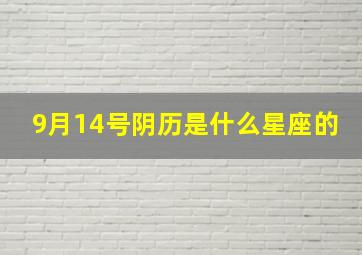 9月14号阴历是什么星座的